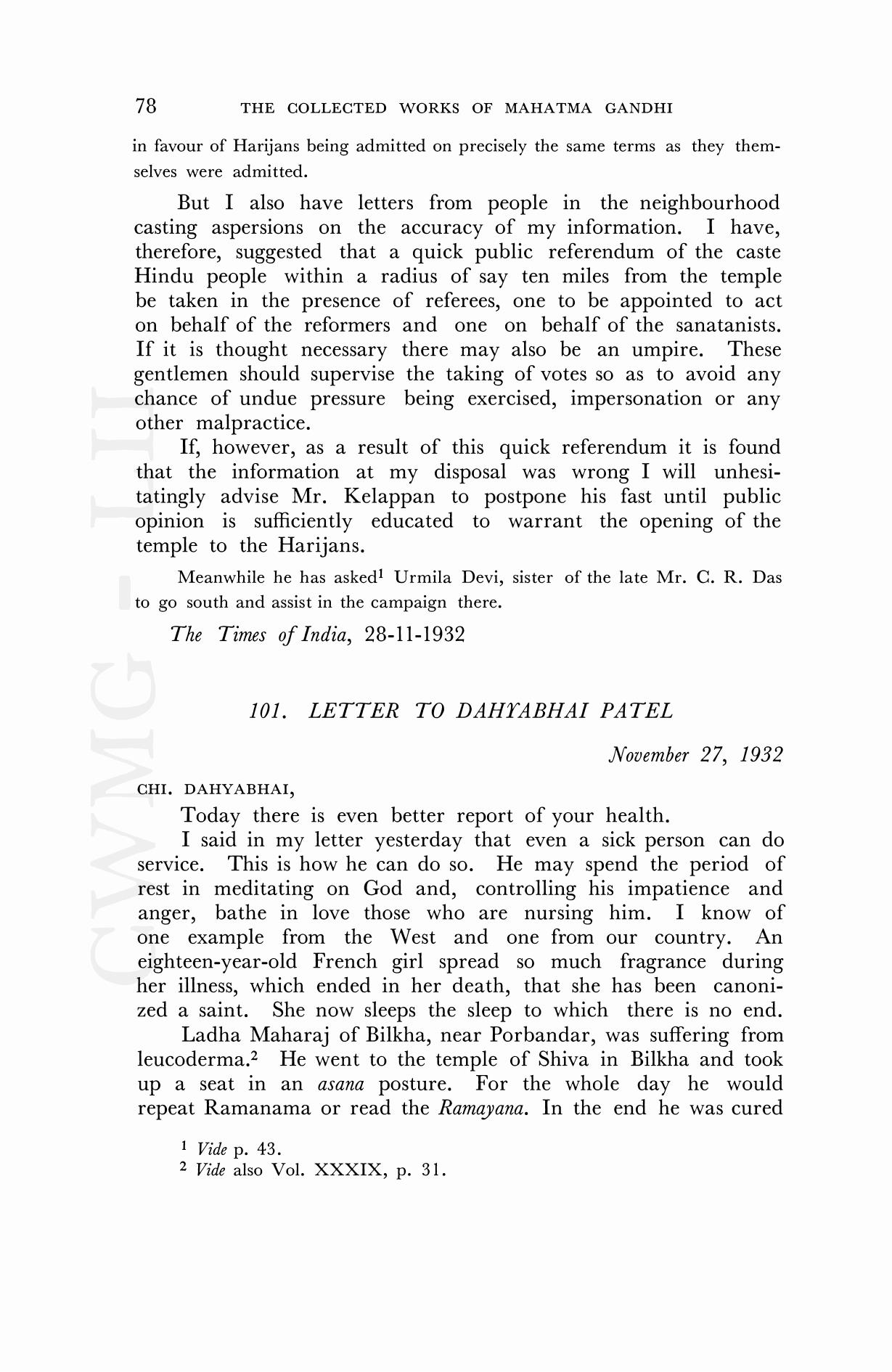 78 THE COLLECTED WORKS OF MAHATMA GANDHI

in favour of Harijans being admitted on precisely the same terms as they themselves were admitted.

But I also have letters from people in the neighbourhood casting aspersions on the accuracy of my information. I have, therefore, suggested that a quick public referendum of the caste Hindu people within a radius of say ten miles from the temple be taken in the presence of referees, one to be appointed to act on behalf of the reformers and one on behalf of the sanatanists. If it is thought necessary there may also be an umpire. These gentlemen should supervise the taking of votes so as to avoid any chance of undue pressure being exercised, impersonation or any other malpractice.

If, however, as a result of this quick referendum it is found that the information at my disposal was wrong I will unhesitatingly advise Mr. Kelappan to postpone his fast until public opinion is sufficiently educated to warrant the opening of the temple to the Harijans.

Meanwhile he has asked$^1$ Urmila Devi, sister of the late Mr. C. R. Das to go south and assist in the campaign there.

The Times of India, 28-11-1932

101. LETTER TO DAHYABHAI PATEL

November 27, 1932

CHI. DAHYABHAI,

Today there is even better report of your health.

I said in my letter yesterday that even a sick person can do service. This is how he can do so. He may spend the period of rest in meditating on God and, controlling his impatience and anger, bathe in love those who are nursing him. I know of one example from the West and one from our country. An eighteen-year-old French girl spread so much fragrance during her illness, which ended in her death, that she has been canonized a saint. She now sleeps the sleep to which there is no end.

Ladha Maharaj of Bilkha, near Porbandar, was suffering from leucoderma.$^2$ He went to the temple of Shiva in Bilkha and took up a seat in an asana posture. For the whole day he would repeat Ramanama or read the Ramayana. In the end he was cured

$^1$ Vide p. 43.
$^2$ Vide also Vol. XXXIX, p. 31.

CWMG - LII